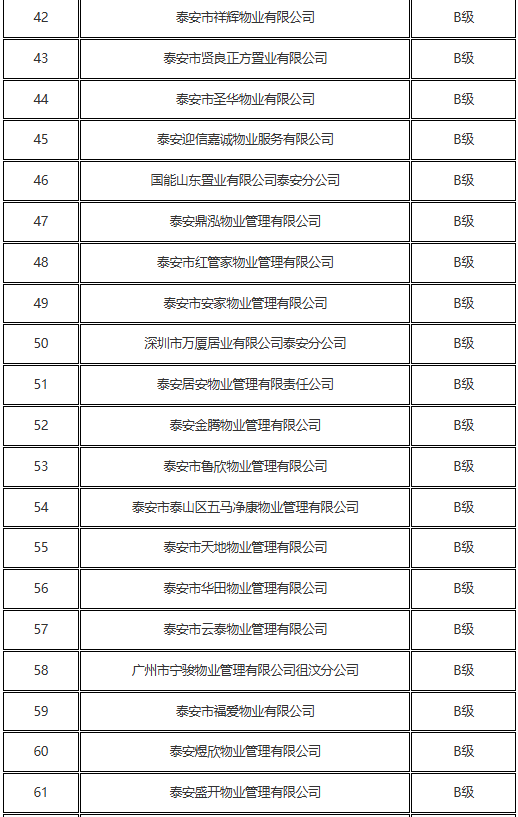 | 42 | 泰安市祥辉物业有限公司 | B级 |
|---|---|---|
| 43 | 泰安市贤良正方置业有限公司 | B级 |
| 44 | 泰安市圣华物业有限公司 | B级 |
| 45 | 泰安迎信嘉诚物业服务有限公司 | B级 |
| 46 | 国能山东置业有限公司泰安分公司 | B级 |
| 47 | 泰安鼎泓物业管理有限公司 | B级 |
| 48 | 泰安市红管家物业管理有限公司 | B级 |
| 49 | 泰安市安家物业管理有限公司 | B级 |
| 50 | 深圳市万厦居业有限公司泰安分公司 | B级 |
| 51 | 泰安居安物业管理有限责任公司 | B级 |
| 52 | 泰安金腾物业管理有限公司 | B级 |
| 53 | 泰安市鲁欣物业管理有限公司 | B级 |
| 54 | 泰安市泰山区五马净康物业管理有限公司 | B级 |
| 55 | 泰安市天地物业管理有限公司 | B级 |
| 56 | 泰安市华田物业管理有限公司 | B级 |
| 57 | 泰安市云泰物业管理有限公司 | B级 |
| 58 | 广州市宁骏物业管理有限公司徂汶分公司 | B级 |
| 59 | 泰安市福爱物业有限公司 | B级 |
| 60 | 泰安煜欣物业管理有限公司 | B级 |
| 61 | 泰安盛开物业管理有限公司 | B级 |